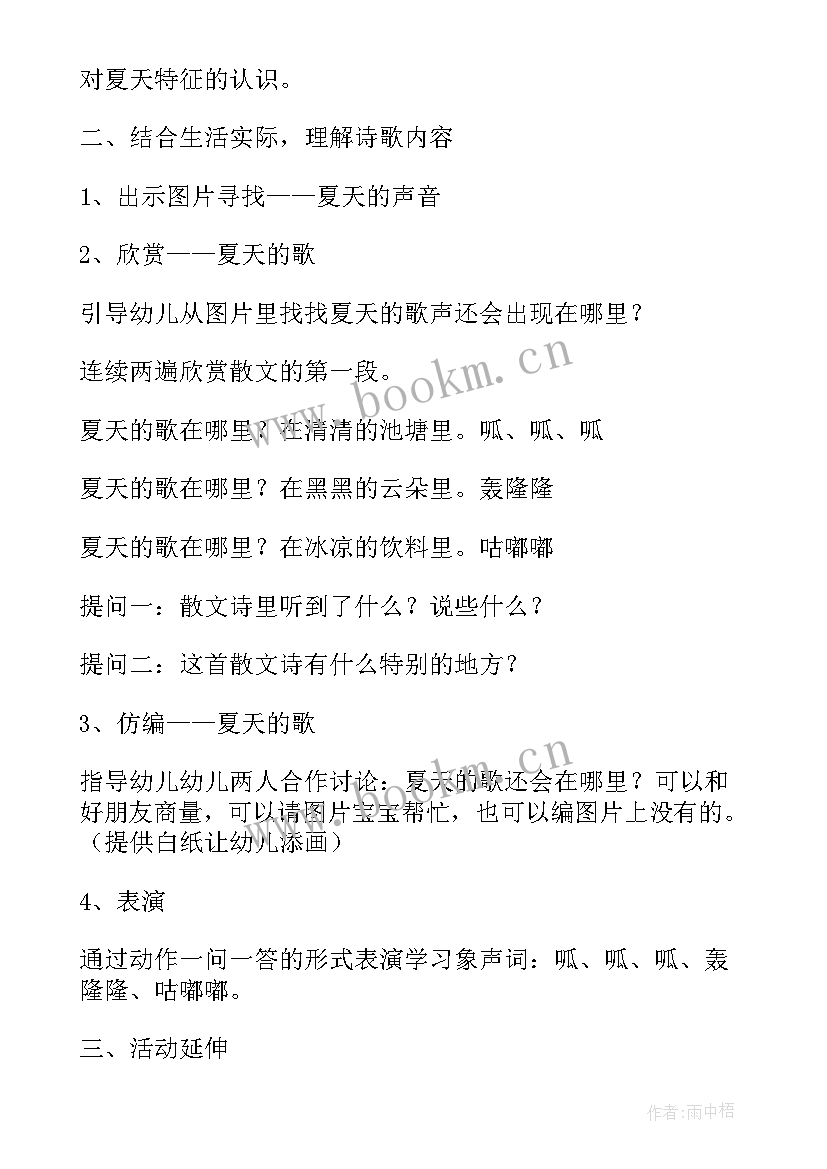 对夏天特征的认识。

二、结合生活实际，理解诗歌内容

1、出示图片寻找——夏天的声音

2、欣赏——夏天的歌

引导幼儿从图片里找找夏天的歌声还会出现在哪里？

连续两遍欣赏散文的第一段。

夏天的歌在哪里？在清清的池塘里。呱、呱、呱

夏天的歌在哪里？在黑黑的云朵里。轰隆隆

夏天的歌在哪里？在冰凉的饮料里。咕嘟嘟

提问一：散文诗里听到了什么？说些什么？

提问二：这首散文诗有什么特别的地方？

3、仿编——夏天的歌

指导幼儿幼儿两人合作讨论：夏天的歌还会在哪里？可以和好朋友商量，可以请图片宝宝帮忙，也可以编图片上没有的。（提供白纸让幼儿添画）

4、表演

通过动作一问一答的形式表演学习象声词：呱、呱、呱、轰隆隆、咕嘟嘟。

三、活动延伸

www.bookm.cn

www.bookm.cn

作者:雨中梧